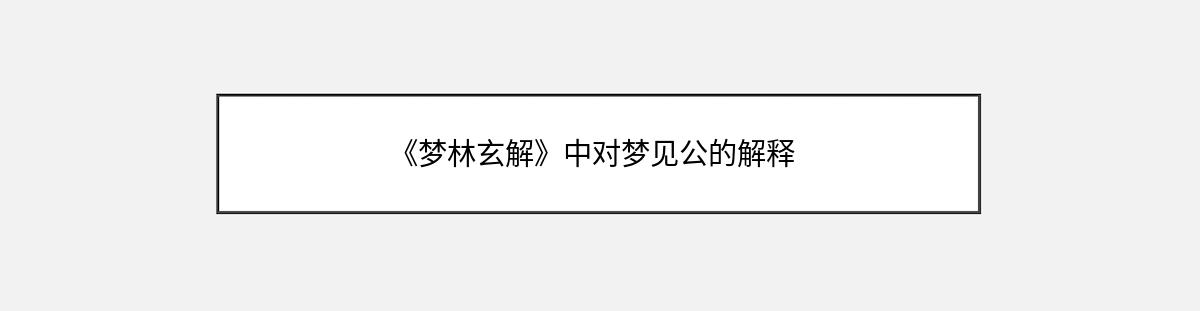 《梦林玄解》中对梦见公的解释